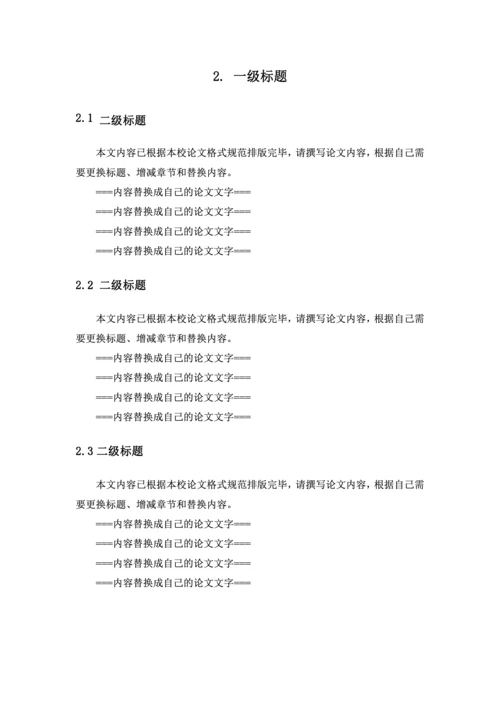 2. 一级标题

2.1 二级标题

本文内容已根据本校论文格式规范排版完毕，请撰写论文内容，根据自己需要更换标题、增减章节和替换内容。

===内容替换成自己的论文文字===

===内容替换成自己的论文文字===

===内容替换成自己的论文文字===

===内容替换成自己的论文文字===

2.2 二级标题

本文内容已根据本校论文格式规范排版完毕，请撰写论文内容，根据自己需要更换标题、增减章节和替换内容。

===内容替换成自己的论文文字===

===内容替换成自己的论文文字===

===内容替换成自己的论文文字===

===内容替换成自己的论文文字===

2.3 二级标题

本文内容已根据本校论文格式规范排版完毕，请撰写论文内容，根据自己需要更换标题、增减章节和替换内容。

===内容替换成自己的论文文字===

===内容替换成自己的论文文字===

===内容替换成自己的论文文字===

===内容替换成自己的论文文字===